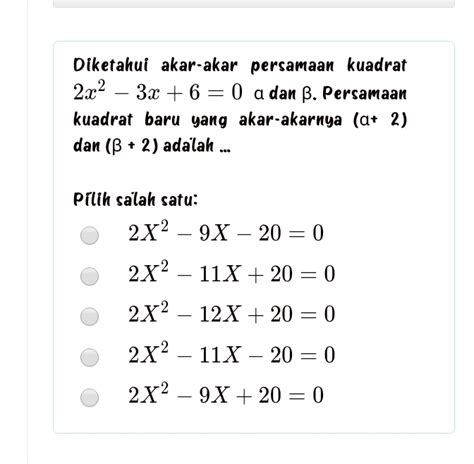 Diketahui akar-akar persamaan kuadrat $2x^2 - 3x + 6 = 0$ α dan β. Persamaan kuadrat baru yang akar-akarnya (α+ 2) dan (β + 2) adalah ...

Pilih salah satu:

$2X^2 - 9X - 20 = 0$

$2X^2 - 11X + 20 = 0$

$2X^2 - 12X + 20 = 0$

$2X^2 - 11X - 20 = 0$

$2X^2 - 9X + 20 = 0$